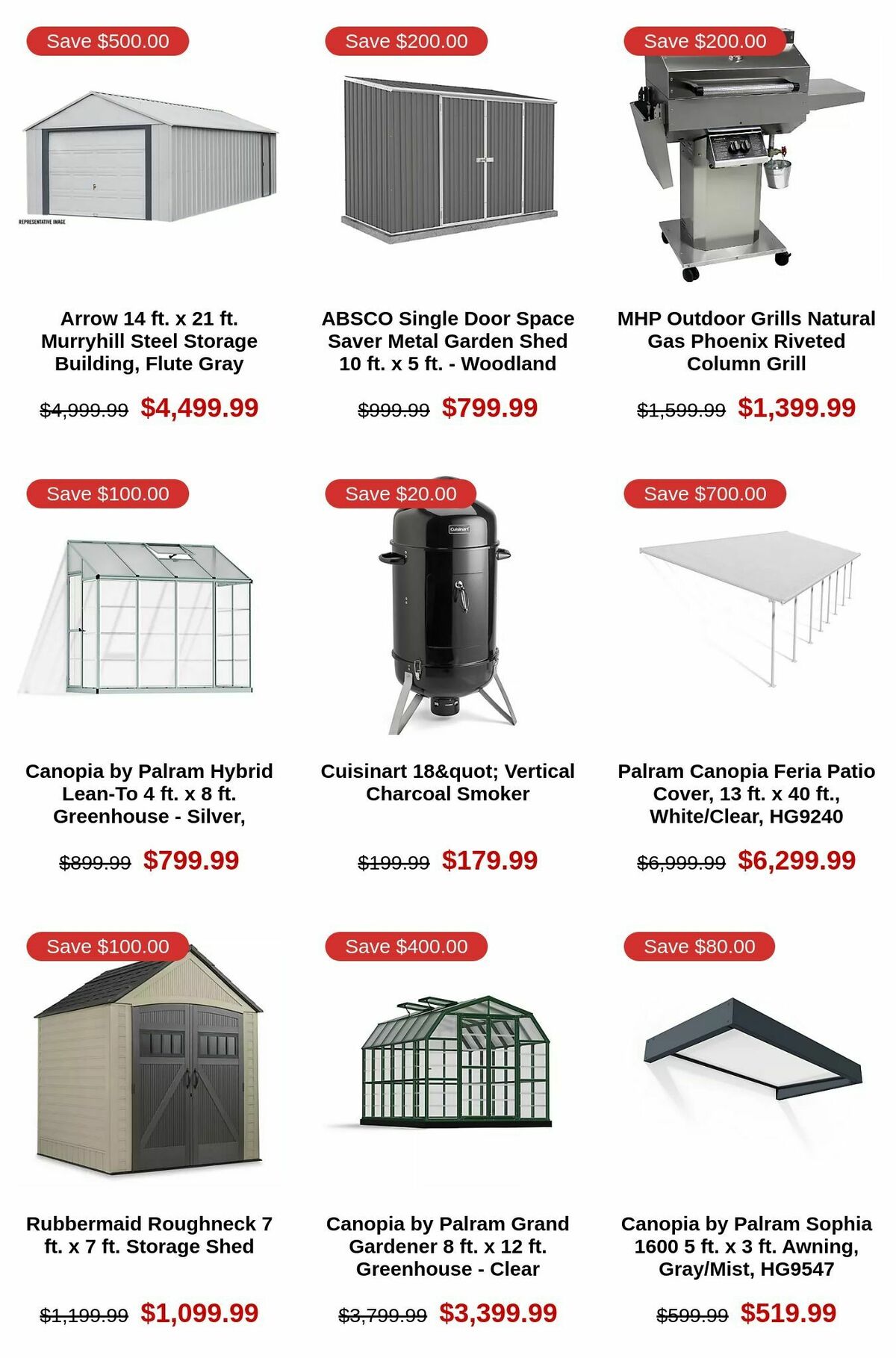 Save $500.00

REPRESENTATIVE IMAGE

Arrow 14 ft. x 21 ft. Murryhill Steel Storage Building, Flute Gray

$4,999.99 $4,499.99

Save $200.00

ABSCO Single Door Space Saver Metal Garden Shed 10 ft. x 5 ft. - Woodland

$999.99 $799.99

Save $200.00

MHP Outdoor Grills Natural Gas Phoenix Riveted Column Grill

$1,599.99 $1,399.99

Save $100.00

Canopia by Palram Hybrid Lean-To 4 ft. x 8 ft. Greenhouse - Silver,

$899.99 $799.99

Save $20.00

Cuisinart

Cuisinart 18&quot; Vertical Charcoal Smoker

$199.99 $179.99

Save $700.00

Palram Canopia Feria Patio Cover, 13 ft. x 40 ft., White/Clear, HG9240

$6,999.99 $6,299.99

Save $100.00

Rubbermaid Roughneck 7 ft. x 7 ft. Storage Shed

$1,199.99 $1,099.99

Save $400.00

Canopia by Palram Grand Gardener 8 ft. x 12 ft. Greenhouse - Clear

$3,799.99 $3,399.99

Save $80.00

Canopia by Palram Sophia 1600 5 ft. x 3 ft. Awning, Gray/Mist, HG9547

$599.99 $519.99